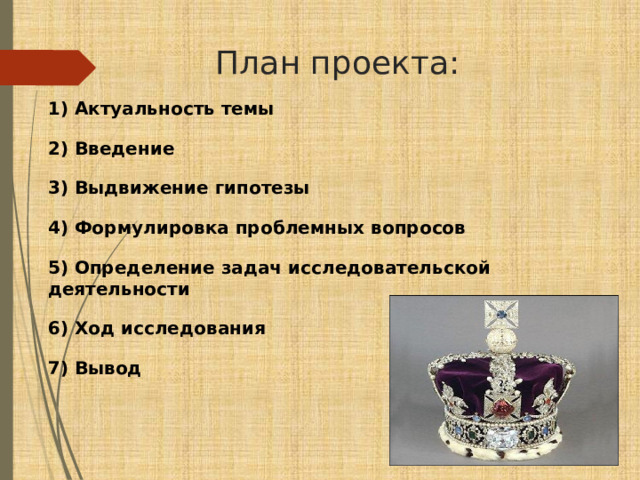 План проекта:

1) Актуальность темы

2) Введение

3) Выдвижение гипотезы

4) Формулировка проблемных вопросов

5) Определение задач исследовательской деятельности

6) Ход исследования

7) Вывод